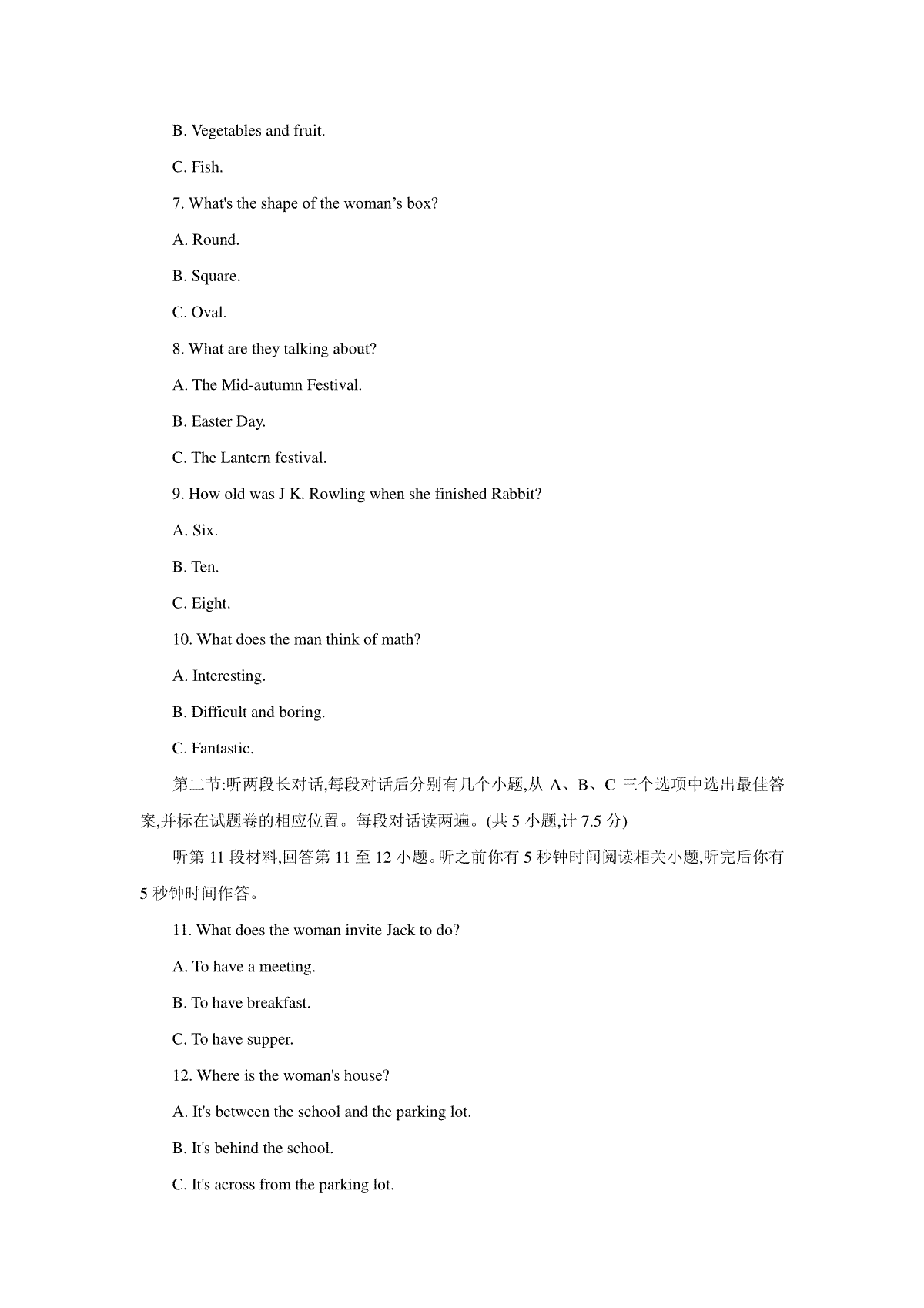 B. Vegetables and fruit.

C. Fish.

7. What's the shape of the woman’s box?

A. Round.

B. Square.

C. Oval.

8. What are they talking about?

A. The Mid-autumn Festival.

B. Easter Day.

C. The Lantern festival.

9. How old was J K. Rowling when she finished Rabbit?

A. Six.

B. Ten.

C. Eight.

10. What does the man think of math?

A. Interesting.

B. Difficult and boring.

C. Fantastic.

第二节:听两段长对话,每段对话后分别有几个小题,从 A、B、C 三个选项中选出最佳答案,并标在试题卷的相应位置。每段对话读两遍。(共 5 小题,计 7.5 分)

听第 11 段材料,回答第 11 至 12 小题。听之前你有 5 秒钟时间阅读相关小题,听完后你有 5 秒钟时间作答。

11. What does the woman invite Jack to do?

A. To have a meeting.

B. To have breakfast.

C. To have supper.

12. Where is the woman's house?

A. It's between the school and the parking lot.

B. It's behind the school.

C. It's across from the parking lot.